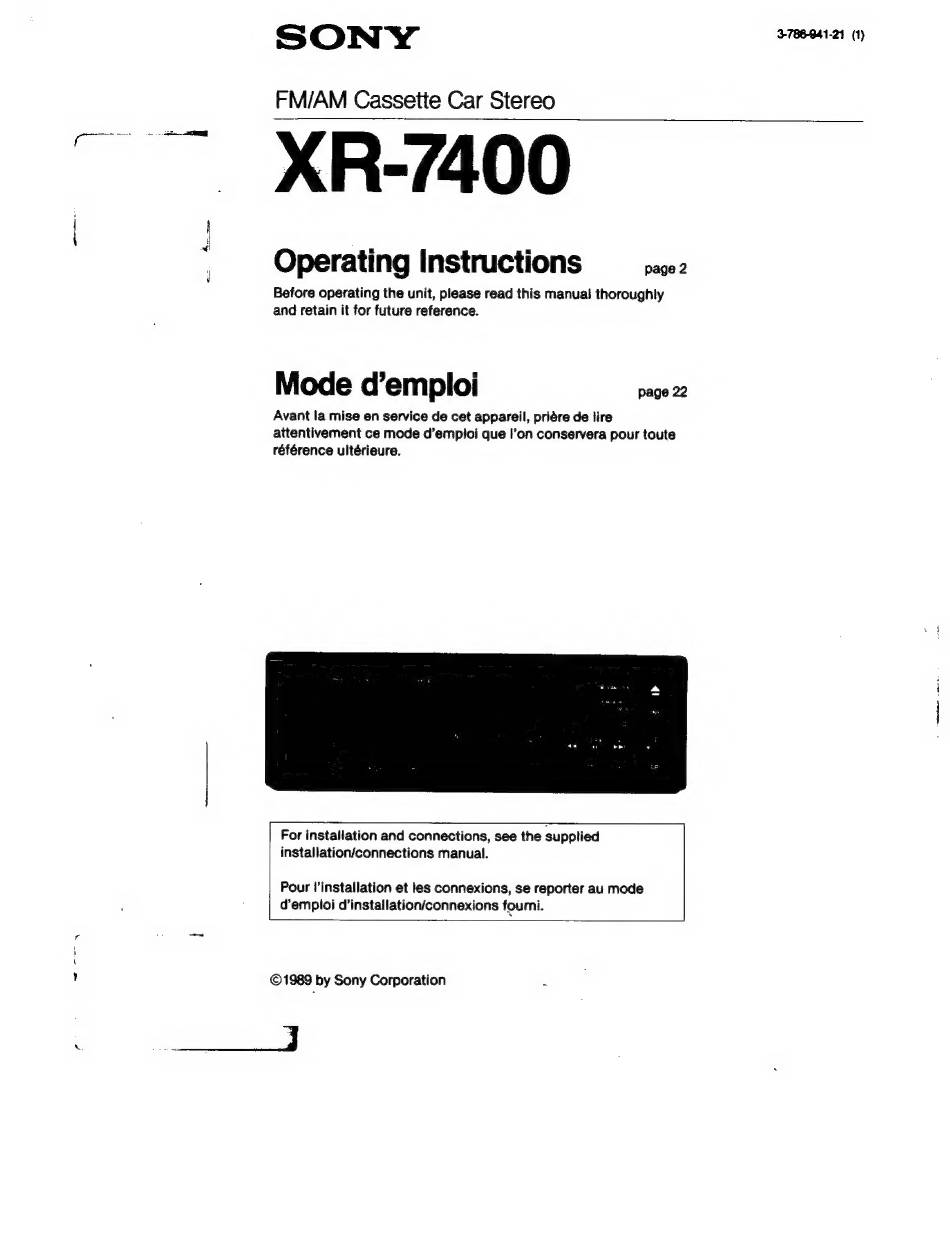 SONY

3-786-941-21 (1)

FM/AM Cassette Car Stereo

XR-7400

Operating Instructions page 2

Before operating the unit, please read this manual thoroughly and retain it for future reference.

Mode d'emploi page 22

Avant la mise en service de cet appareil, prière de lire attentivement ce mode d'emploi que l'on conservera pour toute référence ultérieure.

For installation and connections, see the supplied installation/connections manual.

Pour l'installation et les connexions, se reporter au mode d'emploi d'installation/connexions fourni.

©1989 by Sony Corporation